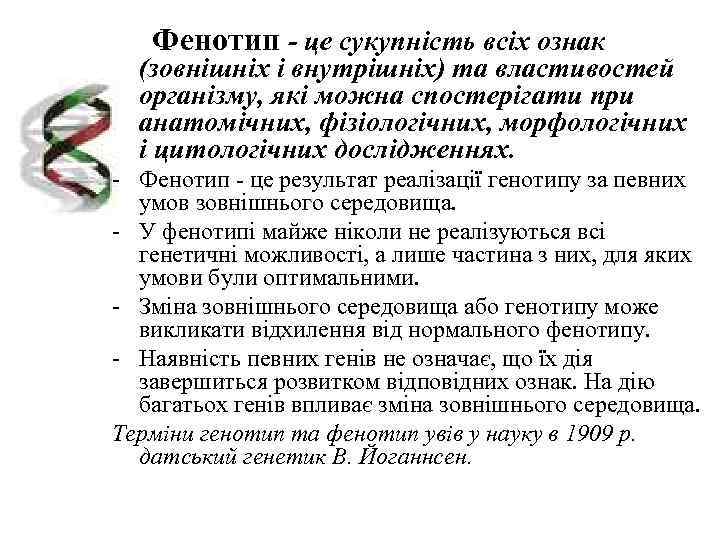 Фенотип - це сукупність всіх ознак (зовнішніх і внутрішніх) та властивостей організму, які можна спостерігати при анатомічних, фізіологічних, морфологічних і цитологічних дослідженнях.

- Фенотип - це результат реалізації генотипу за певних умов зовнішнього середовища.
- У фенотипі майже ніколи не реалізуються всі генетичні можливості, а лише частина з них, для яких умови були оптимальними.
- Зміна зовнішнього середовища або генотипу може викликати відхилення від нормального фенотипу.
- Наявність певних генів не означає, що їх дія завершиться розвитком відповідних ознак. На дію багатьох генів впливає зміна зовнішнього середовища.

Терміни генотип та фенотип увів у науку в 1909 р. датський генетик В. Йоганнсен.